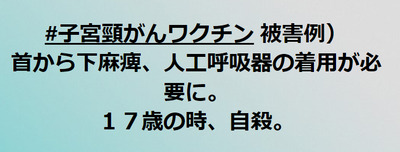 #子宮頸がんワクチン 被害例）
首から下麻痺、人工呼吸器の着用が必要に。
１７歳の時、自殺。